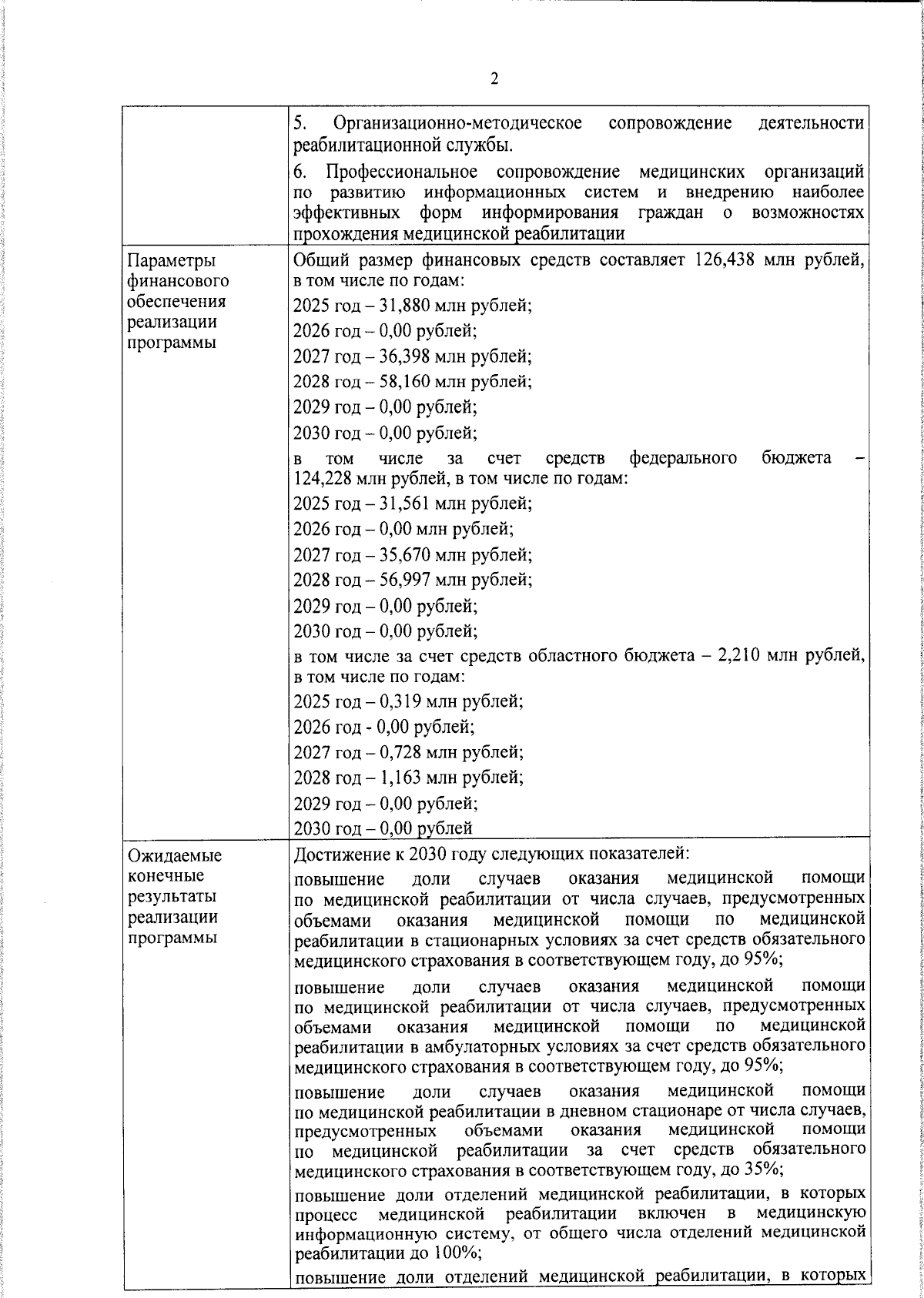 2

|  | 5. Организационно-методическое сопровождение деятельности реабилитационной службы. 6. Профессиональное сопровождение медицинских организаций по развитию информационных систем и внедрению наиболее эффективных форм информирования граждан о возможностях прохождения медицинской реабилитации |
|---|---|
| Параметры финансового обеспечения реализации программы | Общий размер финансовых средств составляет 126,438 млн рублей, в том числе по годам: 2025 год – 31,880 млн рублей; 2026 год – 0,00 рублей; 2027 год – 36,398 млн рублей; 2028 год – 58,160 млн рублей; 2029 год – 0,00 рублей; 2030 год – 0,00 рублей; в том числе за счет средств федерального бюджета – 124,228 млн рублей, в том числе по годам: 2025 год – 31,561 млн рублей; 2026 год – 0,00 млн рублей; 2027 год – 35,670 млн рублей; 2028 год – 56,997 млн рублей; 2029 год – 0,00 рублей; 2030 год – 0,00 рублей; в том числе за счет средств областного бюджета – 2,210 млн рублей, в том числе по годам: 2025 год – 0,319 млн рублей; 2026 год - 0,00 рублей; 2027 год – 0,728 млн рублей; 2028 год – 1,163 млн рублей; 2029 год – 0,00 рублей; 2030 год – 0,00 рублей |
| Ожидаемые конечные результаты реализации программы | Достижение к 2030 году следующих показателей: повышение доли случаев оказания медицинской помощи по медицинской реабилитации от числа случаев, предусмотренных объемами оказания медицинской помощи по медицинской реабилитации в стационарных условиях за счет средств обязательного медицинского страхования в соответствующем году, до 95%; повышение доли случаев оказания медицинской помощи по медицинской реабилитации от числа случаев, предусмотренных объемами оказания медицинской помощи по медицинской реабилитации в амбулаторных условиях за счет средств обязательного медицинского страхования в соответствующем году, до 95%; повышение доли случаев оказания медицинской помощи по медицинской реабилитации в дневном стационаре от числа случаев, предусмотренных объемами оказания медицинской помощи по медицинской реабилитации за счет средств обязательного медицинского страхования в соответствующем году, до 35%; повышение доли отделений медицинской реабилитации, в которых процесс медицинской реабилитации включен в медицинскую информационную систему, от общего числа отделений медицинской реабилитации до 100%; повышение доли отделений медицинской реабилитации, в которых |